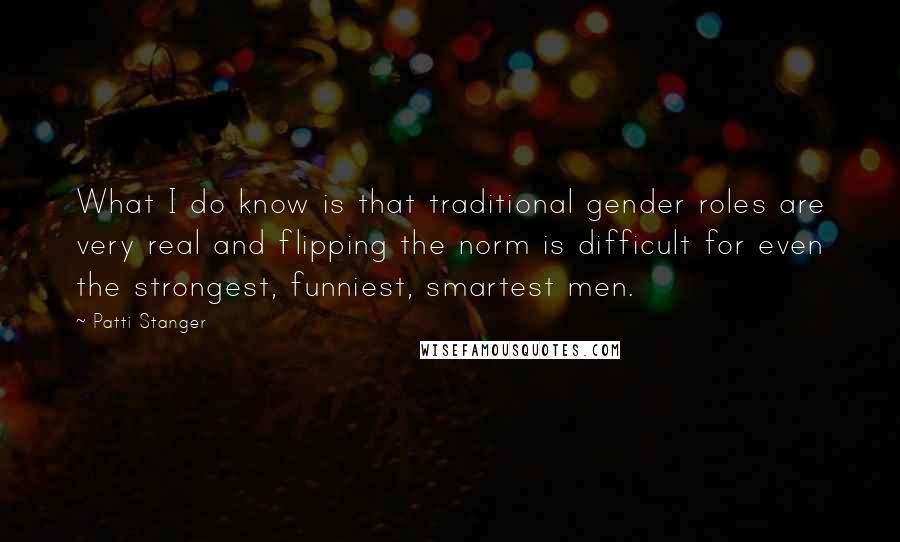 What I do know is that traditional gender roles are very real and flipping the norm is difficult for even the strongest, funniest, smartest men.

~ Patti Stanger

WISEFAMOUSQUOTES.COM